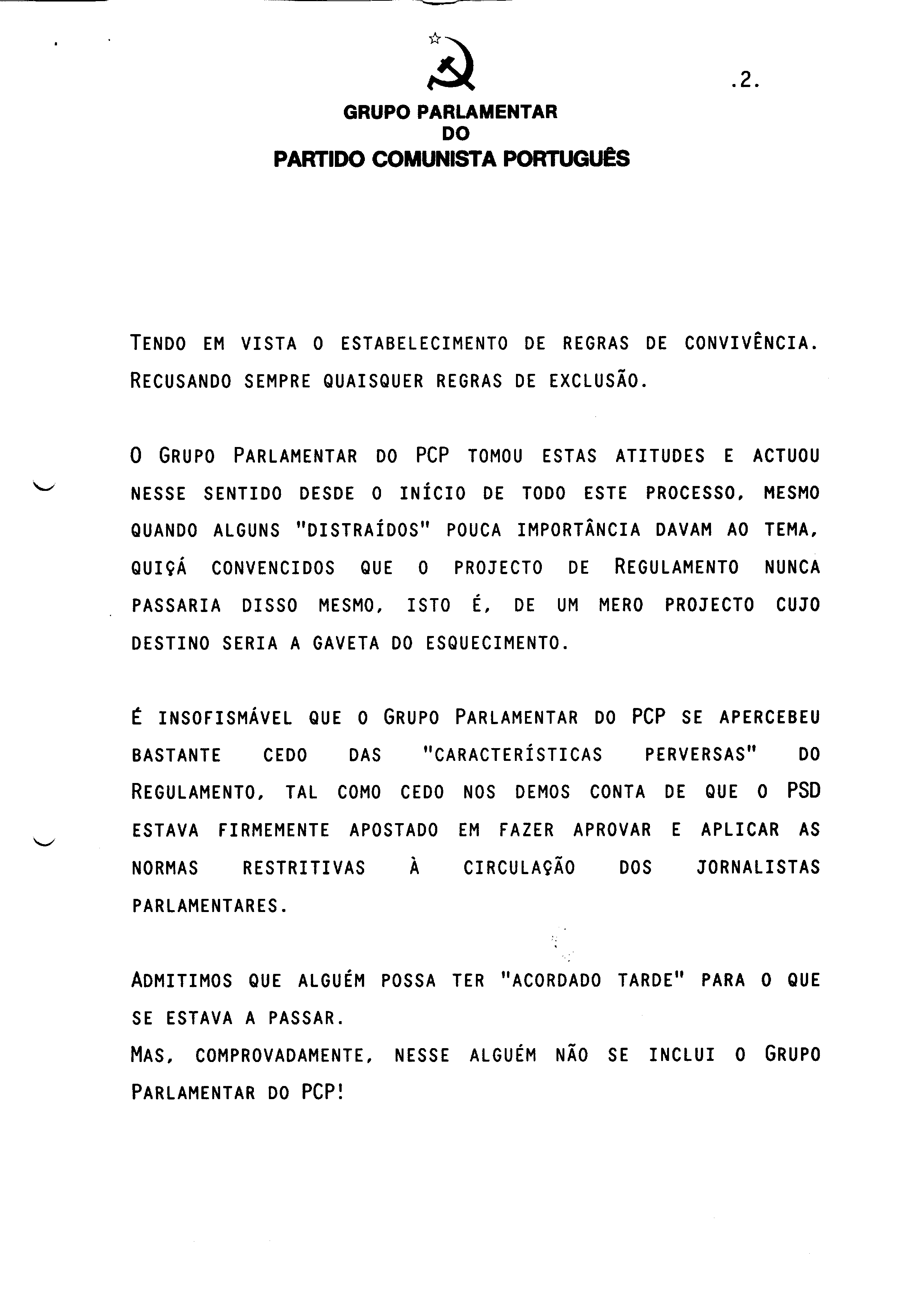 .2.

GRUPO PARLAMENTAR
DO
PARTIDO COMUNISTA PORTUGUÊS

TENDO EM VISTA O ESTABELECIMENTO DE REGRAS DE CONVIVÊNCIA.
RECUSANDO SEMPRE QUAISQUER REGRAS DE EXCLUSÃO.

O GRUPO PARLAMENTAR DO PCP TOMOU ESTAS ATITUDES E ACTUOU NESSE SENTIDO DESDE O INÍCIO DE TODO ESTE PROCESSO, MESMO QUANDO ALGUNS "DISTRAÍDOS" POUCA IMPORTÂNCIA DAVAM AO TEMA, QUIÇÁ CONVENCIDOS QUE O PROJECTO DE REGULAMENTO NUNCA PASSARIA DISSO MESMO, ISTO É, DE UM MERO PROJECTO CUJO DESTINO SERIA A GAVETA DO ESQUECIMENTO.

É INSOFISMÁVEL QUE O GRUPO PARLAMENTAR DO PCP SE APERCEBEU BASTANTE CEDO DAS "CARACTERÍSTICAS PERVERSAS" DO REGULAMENTO, TAL COMO CEDO NOS DEMOS CONTA DE QUE O PSD ESTAVA FIRMEMENTE APOSTADO EM FAZER APROVAR E APLICAR AS NORMAS RESTRITIVAS À CIRCULAÇÃO DOS JORNALISTAS PARLAMENTARES.

ADMITIMOS QUE ALGUÉM POSSA TER "ACORDADO TARDE" PARA O QUE SE ESTAVA A PASSAR.
MAS, COMPROVADAMENTE, NESSE ALGUÉM NÃO SE INCLUI O GRUPO PARLAMENTAR DO PCP!